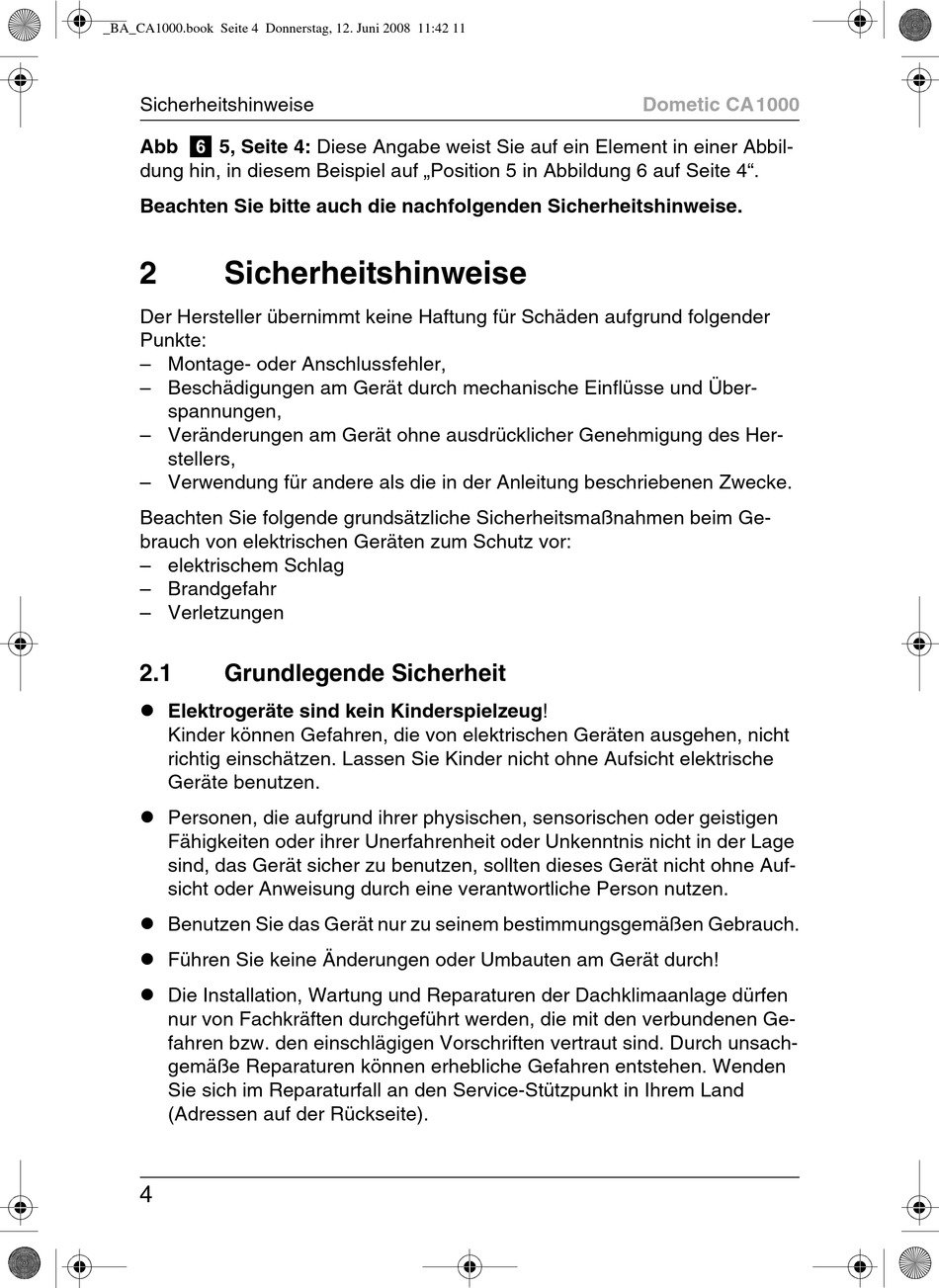 _BA_CA1000.book Seite 4 Donnerstag, 12. Juni 2008 11:42 11

Sicherheitshinweise Dometic CA1000

**Abb 6 5, Seite 4:** Diese Angabe weist Sie auf ein Element in einer Abbildung hin, in diesem Beispiel auf „Position 5 in Abbildung 6 auf Seite 4“.

**Beachten Sie bitte auch die nachfolgenden Sicherheitshinweise.**

2 Sicherheitshinweise

Der Hersteller übernimmt keine Haftung für Schäden aufgrund folgender Punkte:
– Montage- oder Anschlussfehler,
– Beschädigungen am Gerät durch mechanische Einflüsse und Überspannungen,
– Veränderungen am Gerät ohne ausdrücklicher Genehmigung des Herstellers,
– Verwendung für andere als die in der Anleitung beschriebenen Zwecke.

Beachten Sie folgende grundsätzliche Sicherheitsmaßnahmen beim Gebrauch von elektrischen Geräten zum Schutz vor:
– elektrischem Schlag
– Brandgefahr
– Verletzungen

2.1 Grundlegende Sicherheit

● **Elektrogeräte sind kein Kinderspielzeug**!
Kinder können Gefahren, die von elektrischen Geräten ausgehen, nicht richtig einschätzen. Lassen Sie Kinder nicht ohne Aufsicht elektrische Geräte benutzen.

● Personen, die aufgrund ihrer physischen, sensorischen oder geistigen Fähigkeiten oder ihrer Unerfahrenheit oder Unkenntnis nicht in der Lage sind, das Gerät sicher zu benutzen, sollten dieses Gerät nicht ohne Aufsicht oder Anweisung durch eine verantwortliche Person nutzen.

● Benutzen Sie das Gerät nur zu seinem bestimmungsgemäßen Gebrauch.

● Führen Sie keine Änderungen oder Umbauten am Gerät durch!

● Die Installation, Wartung und Reparaturen der Dachklimaanlage dürfen nur von Fachkräften durchgeführt werden, die mit den verbundenen Gefahren bzw. den einschlägigen Vorschriften vertraut sind. Durch unsachgemäße Reparaturen können erhebliche Gefahren entstehen. Wenden Sie sich im Reparaturfall an den Service-Stützpunkt in Ihrem Land (Adressen auf der Rückseite).

4